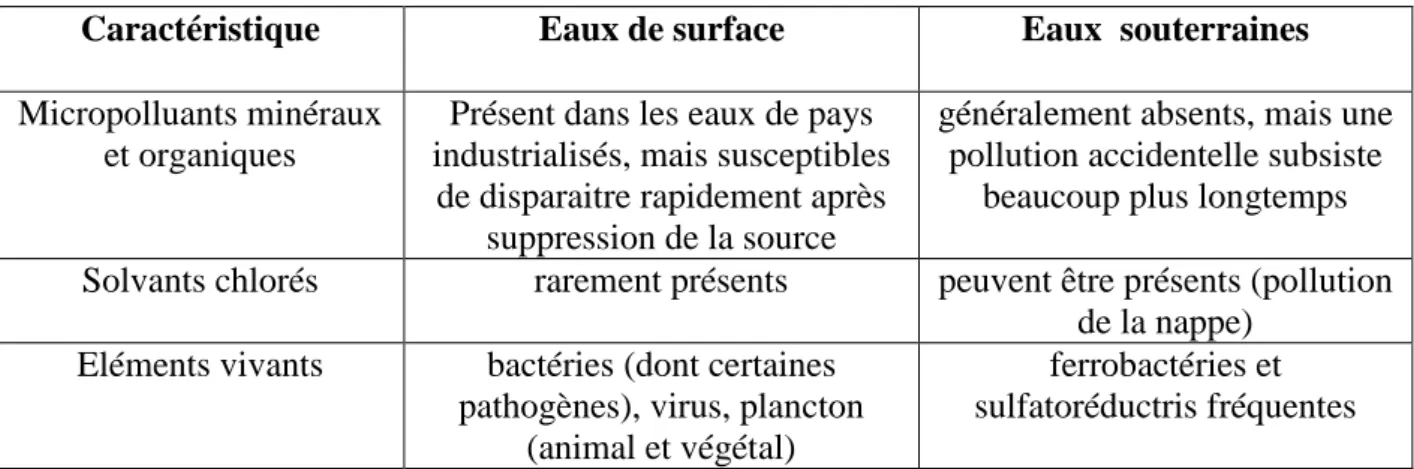 | Caractéristique | Eaux de surface | Eaux souterraines |
|---|---|---|
| Micropolluants minéraux et organiques | Présent dans les eaux de pays industrialisés, mais susceptibles de disparaitre rapidement après suppression de la source | généralement absents, mais une pollution accidentelle subsiste beaucoup plus longtemps |
| Solvants chlorés | rarement présents | peuvent être présents (pollution de la nappe) |
| Eléments vivants | bactéries (dont certaines pathogènes), virus, plancton (animal et végétal) | ferrobactéries et sulfatoréductris fréquentes |